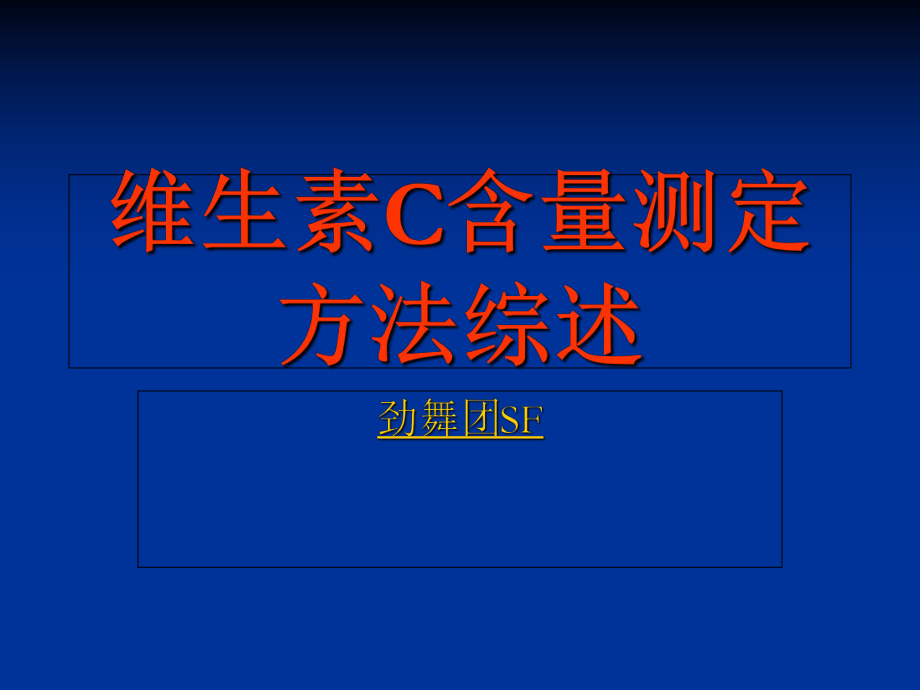 维生素C含量测定方法综述

劲舞团SF